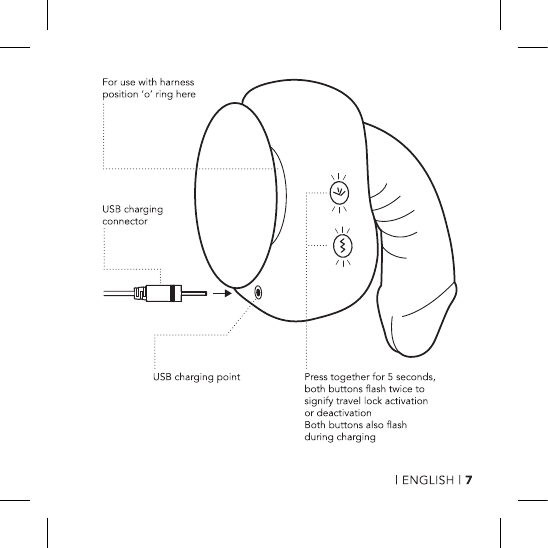 For use with harness position ‘o’ ring here

USB charging connector

USB charging point

Press together for 5 seconds, both buttons flash twice to signify travel lock activation or deactivation
Both buttons also flash during charging

| ENGLISH | 7